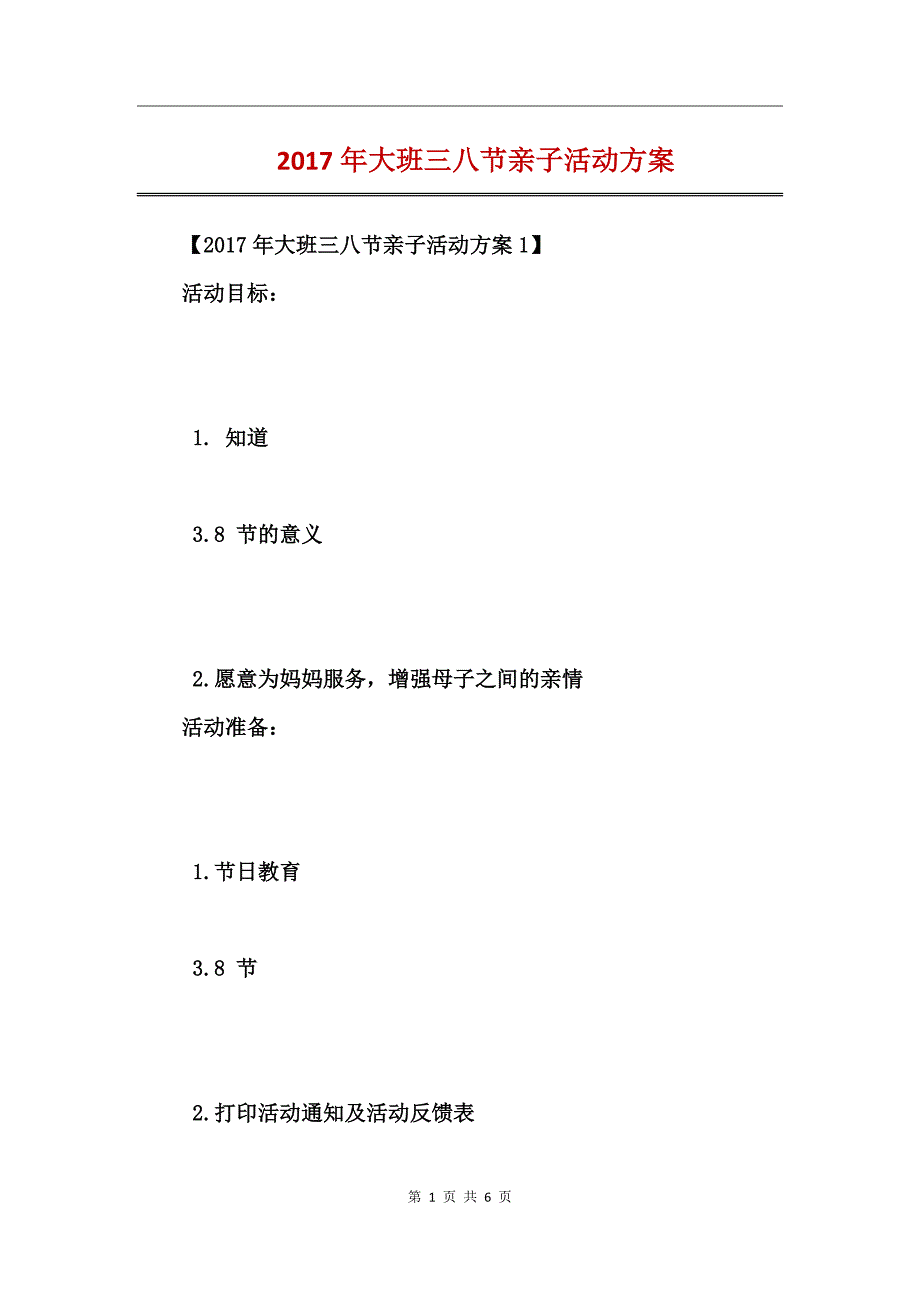 2017年大班三八节亲子活动方案

【2017年大班三八节亲子活动方案1】

活动目标：

1. 知道

3.8 节的意义

2.愿意为妈妈服务，增强母子之间的亲情

活动准备：

1.节日教育

3.8 节

2.打印活动通知及活动反馈表

第 1 页 共 6 页